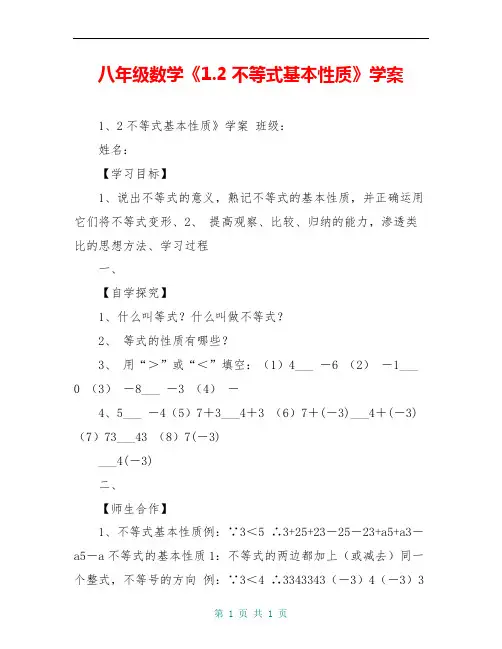 八年级数学《1.2 不等式基本性质》学案

1、2 不等式基本性质》学案 班级：

姓名：

【学习目标】

1、说出不等式的意义，熟记不等式的基本性质，并正确运用它们将不等式变形、2、 提高观察、比较、归纳的能力，渗透类比的思想方法、学习过程

一、

【自学探究】

1、什么叫等式？什么叫做不等式？

2、 等式的性质有哪些？

3、 用“＞”或“＜”填空：（1）4___ －6 （2） －1___ 0 （3） －8___ －3 （4） －

4、5___ －4（5）7＋3___4＋3 （6）7＋(－3)___4＋(－3) （7）73___43 （8）7(－3)

___4(－3)

二、

【师生合作】

1、不等式基本性质例：∵3＜5 ∴3+25+23－25－23+a5+a3－a5－a 不等式的基本性质 1：不等式的两边都加上（或减去）同一个整式，不等号的方向 例：∵3＜4 ∴3343343（－3）4（－3）3

第 1 页 共 1 页